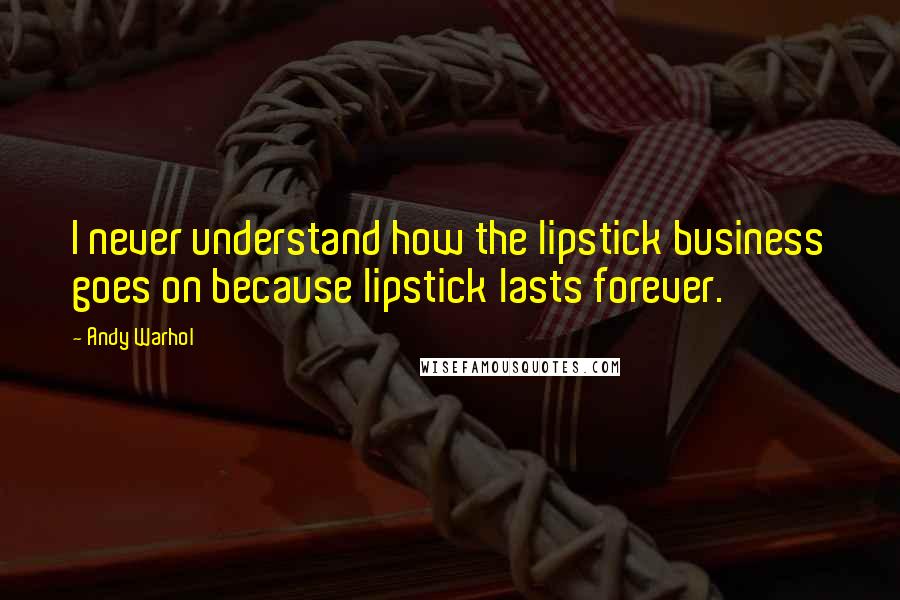 I never understand how the lipstick business goes on because lipstick lasts forever.

- Andy Warhol

WISEFAMOUSQUOTES.COM